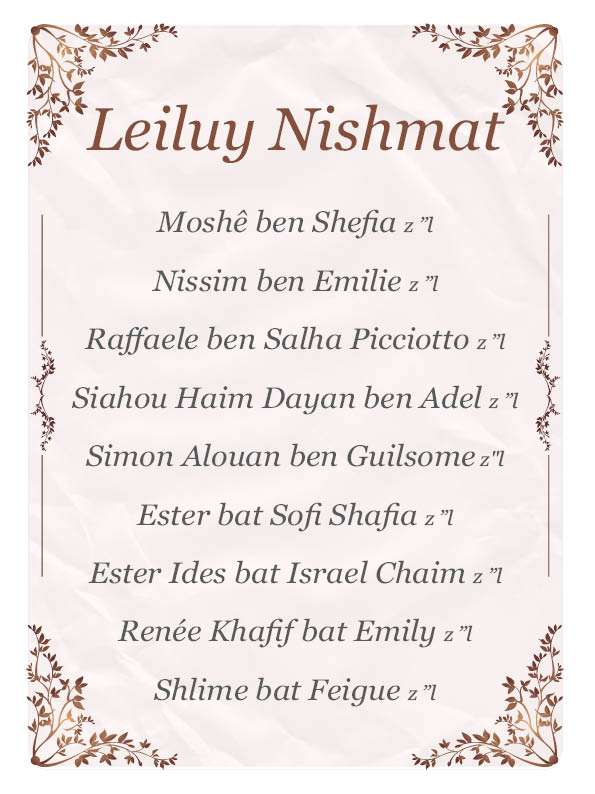 Leiluy Nishmat

Moshê ben Shefia z"l

Nissim ben Emilie z"l

Raffaele ben Salha Picciotto z"l

Siahou Haim Dayan ben Adel z"l

Simon Alouan ben Guilsome z"l

Ester bat Sofi Shafia z"l

Ester Ides bat Israel Chaim z"l

Renée Khafif bat Emily z"l

Shlime bat Feigue z"l